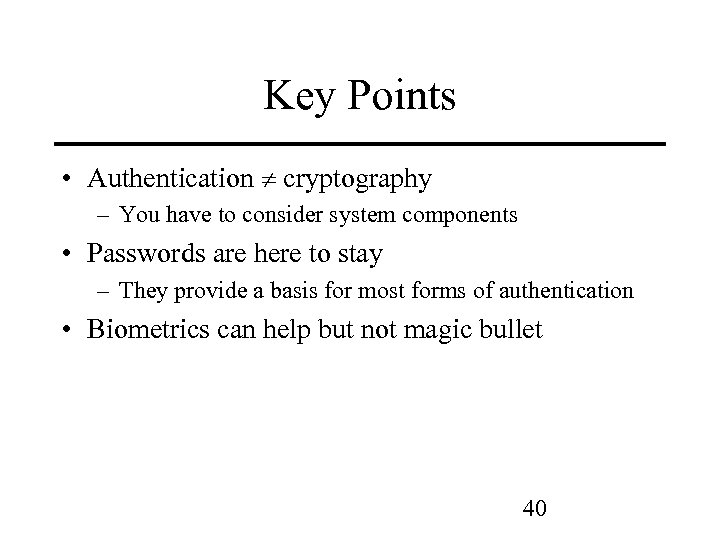 Key Points

• Authentication $\neq$ cryptography
  – You have to consider system components
• Passwords are here to stay
  – They provide a basis for most forms of authentication
• Biometrics can help but not magic bullet

40